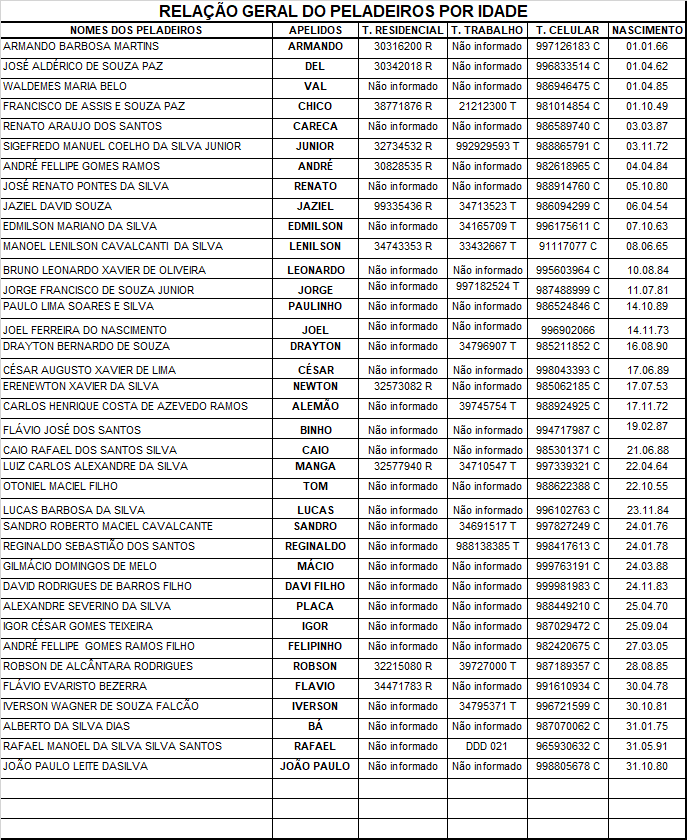 RELAÇÃO GERAL DO PELADEIROS POR IDADE

| NOMES DOS PELADEIROS | APELIDOS | T. RESIDENCIAL | T. TRABALHO | T. CELULAR | NASCIMENTO |
|---|---|---|---|---|---|
| ARMANDO BARBOSA MARTINS | ARMANDO | 30316200 R | Não informado | 997126183 C | 01.01.66 |
| JOSÉ ALDÉRICO DE SOUZA PAZ | DEL | 30342018 R | Não informado | 996833514 C | 01.04.62 |
| WALDEMES MARIA BELO | VAL | Não informado | Não informado | 986946475 C | 01.04.85 |
| FRANCISCO DE ASSIS E SOUZA PAZ | CHICO | 38771876 R | 21212300 T | 981014854 C | 01.10.49 |
| RENATO ARAUJO DOS SANTOS | CARECA | Não informado | Não informado | 986589740 C | 03.03.87 |
| SIGEFREDO MANUEL COELHO DA SILVA JUNIOR | JUNIOR | 32734532 R | 992929593 T | 988865791 C | 03.11.72 |
| ANDRÉ FELLIPE GOMES RAMOS | ANDRÉ | 30828535 R | Não informado | 982618965 C | 04.04.84 |
| JOSÉ RENATO PONTES DA SILVA | RENATO | Não informado | Não informado | 988914760 C | 05.10.80 |
| JAZIEL DAVID SOUZA | JAZIEL | 99335436 R | 34713523 T | 986094299 C | 06.04.54 |
| EDMILSON MARIANO DA SILVA | EDMILSON | Não informado | 34165709 T | 996175611 C | 07.10.63 |
| MANOEL LENILSON CAVALCANTI DA SILVA | LENILSON | 34743353 R | 33432667 T | 91117077 C | 08.06.65 |
| BRUNO LEONARDO XAVIER DE OLIVEIRA | LEONARDO | Não informado | Não informado | 995603964 C | 10.08.84 |
| JORGE FRANCISCO DE SOUZA JUNIOR | JORGE | Não informado | 997182524 T | 987488999 C | 11.07.81 |
| PAULO LIMA SOARES E SILVA | PAULINHO | Não informado | Não informado | 986524846 C | 14.10.89 |
| JOEL FERREIRA DO NASCIMENTO | JOEL | Não informado | Não informado | 996902066 | 14.11.73 |
| DRAYTON BERNARDO DE SOUZA | DRAYTON | Não informado | 34796907 T | 985211852 C | 16.08.90 |
| CÉSAR AUGUSTO XAVIER DE LIMA | CÉSAR | Não informado | Não informado | 998043393 C | 17.06.89 |
| ERENEWTON XAVIER DA SILVA | NEWTON | 32573082 R | Não informado | 985062185 C | 17.07.53 |
| CARLOS HENRIQUE COSTA DE AZEVEDO RAMOS | ALEMÃO | Não informado | 39745754 T | 988924925 C | 17.11.72 |
| FLÁVIO JOSÉ DOS SANTOS | BINHO | Não informado | Não informado | 994717987 C | 19.02.87 |
| CAIO RAFAEL DOS SANTOS SILVA | CAIO | Não informado | Não informado | 985301371 C | 21.06.88 |
| LUIZ CARLOS ALEXANDRE DA SILVA | MANGA | 32577940 R | 34710547 T | 997339321 C | 22.04.64 |
| OTONIEL MACIEL FILHO | TOM | Não informado | Não informado | 988622388 C | 22.10.55 |
| LUCAS BARBOSA DA SILVA | LUCAS | Não informado | Não informado | 996102763 C | 23.11.84 |
| SANDRO ROBERTO MACIEL CAVALCANTE | SANDRO | Não informado | 34691517 T | 997827249 C | 24.01.76 |
| REGINALDO SEBASTIÃO DOS SANTOS | REGINALDO | Não informado | 988138385 T | 998417613 C | 24.01.78 |
| GILMÁCIO DOMINGOS DE MELO | MÁCIO | Não informado | Não informado | 999763191 C | 24.03.88 |
| DAVID RODRIGUES DE BARROS FILHO | DAVI FILHO | Não informado | Não informado | 999981983 C | 24.11.83 |
| ALEXANDRE SEVERINO DA SILVA | PLACA | Não informado | Não informado | 988449210 C | 25.04.70 |
| IGOR CÉSAR GOMES TEIXEIRA | IGOR | Não informado | Não informado | 987029472 C | 25.09.04 |
| ANDRÉ FELLIPE GOMES RAMOS FILHO | FELIPINHO | Não informado | Não informado | 982420675 C | 27.03.05 |
| ROBSON DE ALCÂNTARA RODRIGUES | ROBSON | 32215080 R | 39727000 T | 987189357 C | 28.08.85 |
| FLÁVIO EVARISTO BEZERRA | FLAVIO | 34471783 R | Não informado | 991610934 C | 30.04.78 |
| IVERSON WAGNER DE SOUZA FALCÃO | IVERSON | Não informado | 34795371 T | 996721599 C | 30.10.81 |
| ALBERTO DA SILVA DIAS | BÁ | Não informado | Não informado | 987070062 C | 31.01.75 |
| RAFAEL MANOEL DA SILVA SILVA SANTOS | RAFAEL | Não informado | DDD 021 | 965930632 C | 31.05.91 |
| JOÃO PAULO LEITE DASILVA | JOÃO PAULO | Não informado | Não informado | 998805678 C | 31.10.80 |